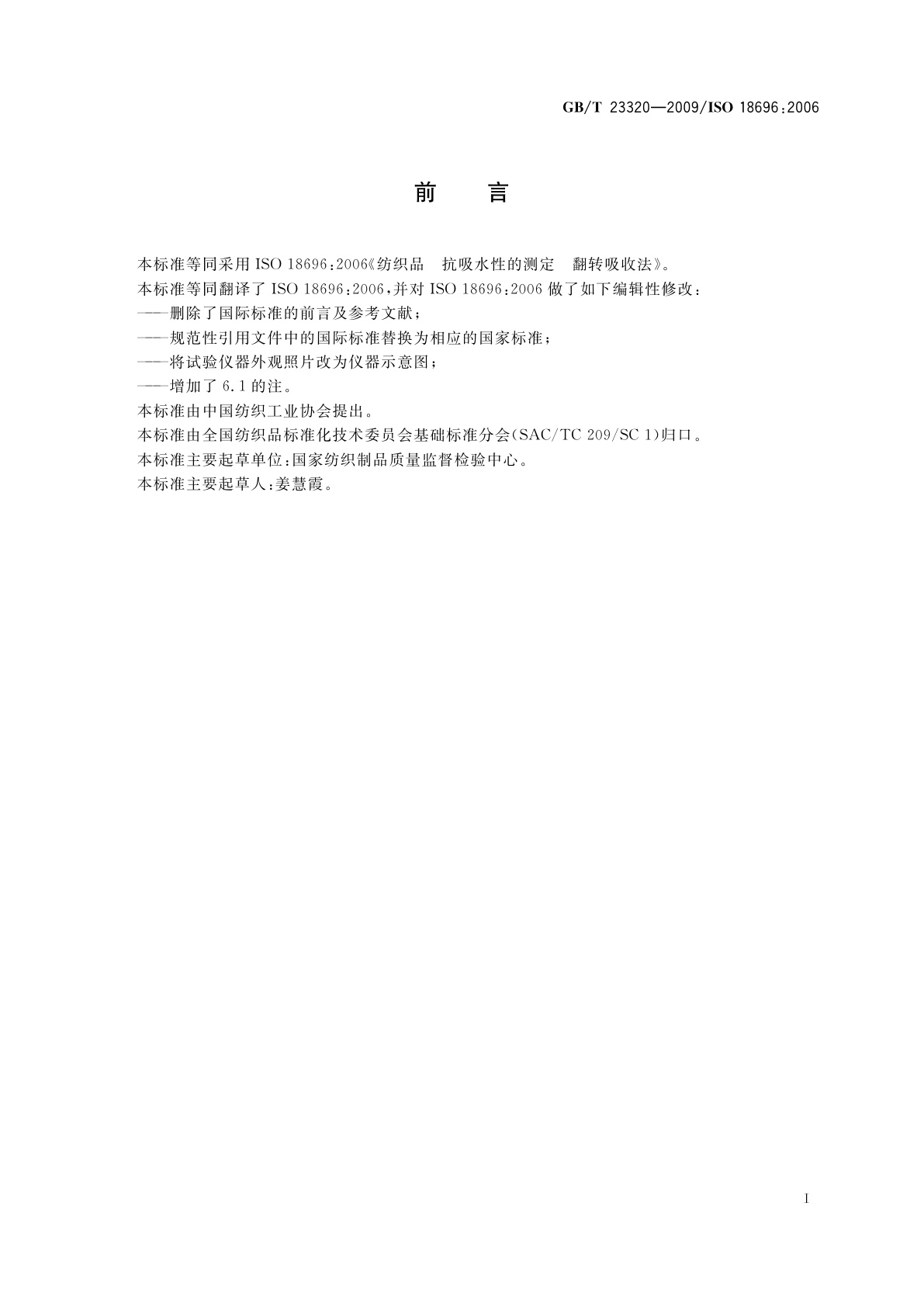 GB/T 23320—2009/ISO 18696:2006

前　言

本标准等同采用 ISO 18696:2006《纺织品　抗吸水性的测定　翻转吸收法》。

本标准等同翻译了 ISO 18696:2006，并对 ISO 18696:2006 做了如下编辑性修改：

——删除了国际标准的前言及参考文献；

——规范性引用文件中的国际标准替换为相应的国家标准；

——将试验仪器外观照片改为仪器示意图；

——增加了 6.1 的注。

本标准由中国纺织工业协会提出。

本标准由全国纺织品标准化技术委员会基础标准分会(SAC/TC 209/SC 1)归口。

本标准主要起草单位：国家纺织制品质量监督检验中心。

本标准主要起草人：姜慧霞。

I